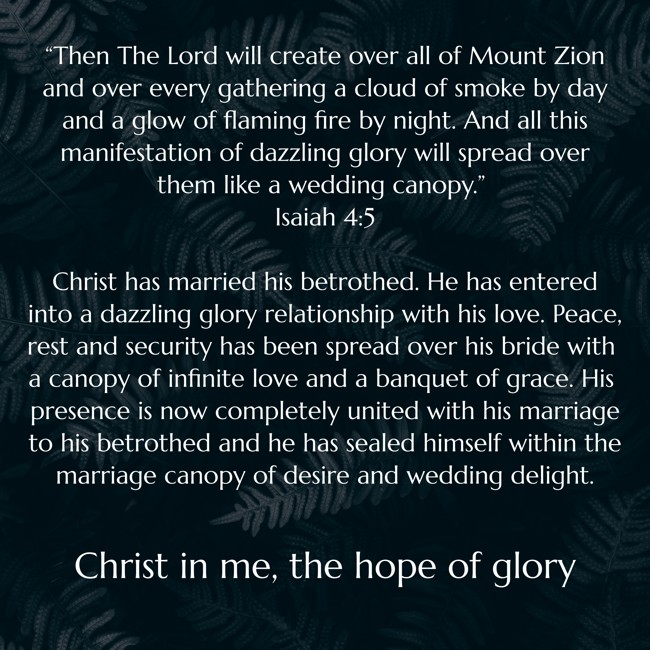 "Then The Lord will create over all of Mount Zion and over every gathering a cloud of smoke by day and a glow of flaming fire by night. And all this manifestation of dazzling glory will spread over them like a wedding canopy."
Isaiah 4:5

Christ has married his betrothed. He has entered into a dazzling glory relationship with his love. Peace, rest and security has been spread over his bride with a canopy of infinite love and a banquet of grace. His presence is now completely united with his marriage to his betrothed and he has sealed himself within the marriage canopy of desire and wedding delight.

Christ in me, the hope of glory